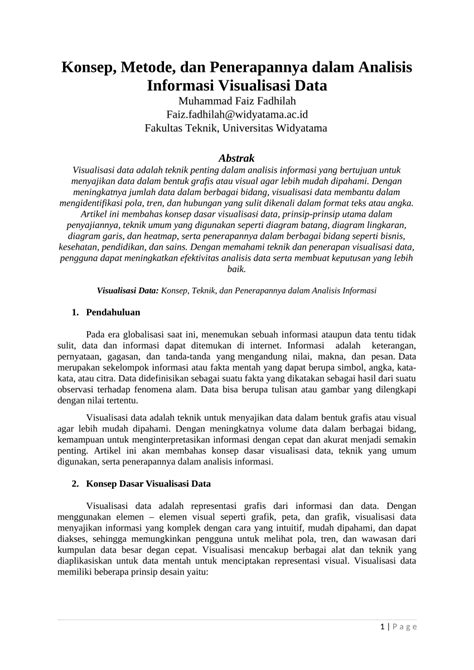 Konsep, Metode, dan Penerapannya dalam Analisis Informasi Visualisasi Data

Muhammad Faiz Fadhilah
Faiz.fadhilah@widyatama.ac.id
Fakultas Teknik, Universitas Widyatama

Abstrak

Visualisasi data adalah teknik penting dalam analisis informasi yang bertujuan untuk menyajikan data dalam bentuk grafis atau visual agar lebih mudah dipahami. Dengan meningkatnya jumlah data dalam berbagai bidang, visualisasi data membantu dalam mengidentifikasi pola, tren, dan hubungan yang sulit dikenali dalam format teks atau angka. Artikel ini membahas konsep dasar visualisasi data, prinsip-prinsip utama dalam penyajiannya, teknik umum yang digunakan seperti diagram batang, diagram lingkaran, diagram garis, dan heatmap, serta penerapannya dalam berbagai bidang seperti bisnis, kesehatan, pendidikan, dan sains. Dengan memahami teknik dan penerapan visualisasi data, pengguna dapat meningkatkan efektivitas analisis data serta membuat keputusan yang lebih baik.

Visualisasi Data: Konsep, Teknik, dan Penerapannya dalam Analisis Informasi

1. Pendahuluan

Pada era globalisasi saat ini, menemukan sebuah informasi ataupun data tentu tidak sulit, data dan informasi dapat ditemukan di internet. Informasi adalah keterangan, pernyataan, gagasan, dan tanda-tanda yang mengandung nilai, makna, dan pesan. Data merupakan sekelompok informasi atau fakta mentah yang dapat berupa simbol, angka, kata-kata, atau citra. Data didefinisikan sebagai suatu fakta yang dikatakan sebagai hasil dari suatu observasi terhadap fenomena alam. Data bisa berupa tulisan atau gambar yang dilengkapi dengan nilai tertentu.

Visualisasi data adalah teknik untuk menyajikan data dalam bentuk grafis atau visual agar lebih mudah dipahami. Dengan meningkatnya volume data dalam berbagai bidang, kemampuan untuk menginterpretasikan informasi dengan cepat dan akurat menjadi semakin penting. Artikel ini akan membahas konsep dasar visualisasi data, teknik yang umum digunakan, serta penerapannya dalam analisis informasi.

2. Konsep Dasar Visualisasi Data

Visualisasi data adalah representasi grafis dari informasi dan data. Dengan menggunakan elemen – elemen visual seperti grafik, peta, dan grafik, visualisasi data menyajikan informasi yang komplek dengan cara yang intuitif, mudah dipahami, dan dapat diakses, sehingga memungkinkan pengguna untuk melihat pola, tren, dan wawasan dari kumpulan data besar degan cepat. Visualisasi mencakup berbagai alat dan teknik yang diaplikasiskan untuk data mentah untuk menciptakan representasi visual. Visualisasi data memiliki beberapa prinsip desain yaitu:

1 | P a g e